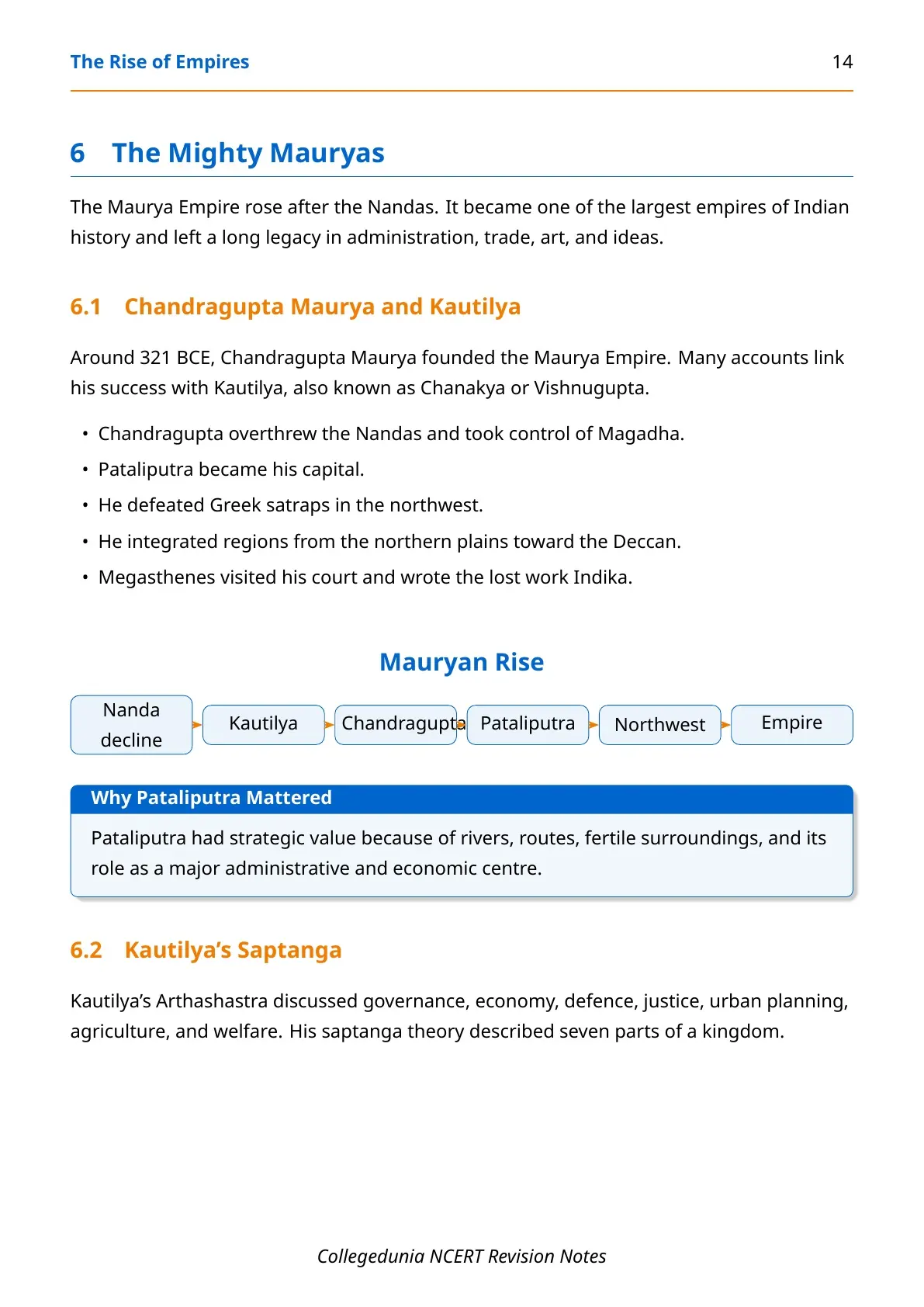 The Rise of Empires 14

6 The Mighty Mauryas

The Maurya Empire rose after the Nandas. It became one of the largest empires of Indian history and left a long legacy in administration, trade, art, and ideas.

6.1 Chandragupta Maurya and Kautilya

Around 321 BCE, Chandragupta Maurya founded the Maurya Empire. Many accounts link his success with Kautilya, also known as Chanakya or Vishnugupta.

• Chandragupta overthrew the Nandas and took control of Magadha.
• Pataliputra became his capital.
• He defeated Greek satraps in the northwest.
• He integrated regions from the northern plains toward the Deccan.
• Megasthenes visited his court and wrote the lost work Indika.

Mauryan Rise

Nanda decline

Kautilya

Chandragupta

Pataliputra

Northwest

Empire

Why Pataliputra Mattered

Pataliputra had strategic value because of rivers, routes, fertile surroundings, and its role as a major administrative and economic centre.

6.2 Kautilya's Saptanga

Kautilya's Arthashastra discussed governance, economy, defence, justice, urban planning, agriculture, and welfare. His saptanga theory described seven parts of a kingdom.

Collegedunia NCERT Revision Notes